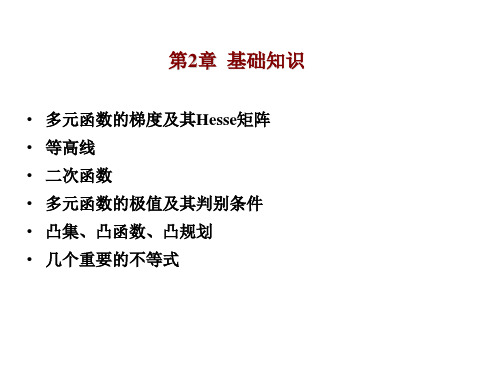 第2章 基础知识

• 多元函数的梯度及其Hesse矩阵
• 等高线
• 二次函数
• 多元函数的极值及其判别条件
• 凸集、凸函数、凸规划
• 几个重要的不等式